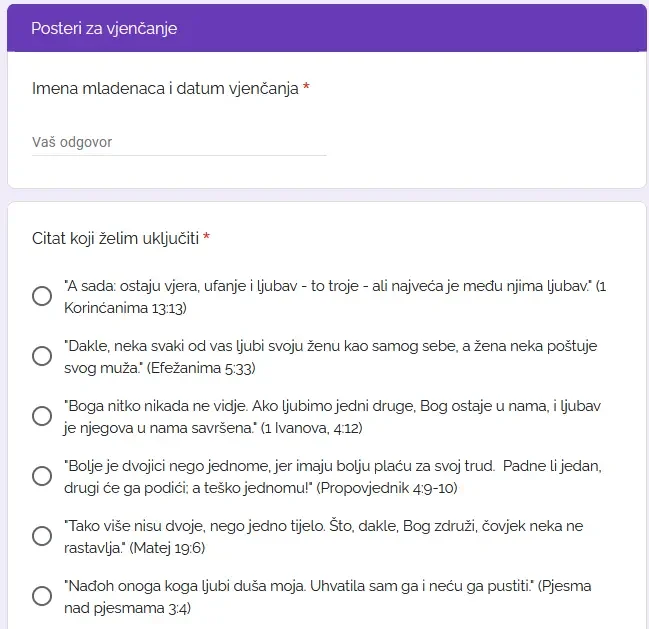 Posteri za vjenčanje

Imena mladenaca i datum vjenčanja *

Vaš odgovor

Citat koji želim uključiti *

"A sada: ostaju vjera, ufanje i ljubav - to troje - ali najveća je među njima ljubav." (1 Korinćanima 13:13)

"Dakle, neka svaki od vas ljubi svoju ženu kao samog sebe, a žena neka poštuje svog muža." (Efežanima 5:33)

"Boga nitko nikada ne vidje. Ako ljubimo jedni druge, Bog ostaje u nama, i ljubav je njegova u nama savršena." (1 Ivanova, 4:12)

"Bolje je dvojici nego jednome, jer imaju bolju plaću za svoj trud. Padne li jedan, drugi će ga podići; a teško jednomu!" (Propovjednik 4:9-10)

"Tako više nisu dvoje, nego jedno tijelo. Što, dakle, Bog združi, čovjek neka ne rastavlja." (Matej 19:6)

"Nađoh onoga koga ljubi duša moja. Uhvatila sam ga i neću ga pustiti." (Pjesma nad pjesmama 3:4)